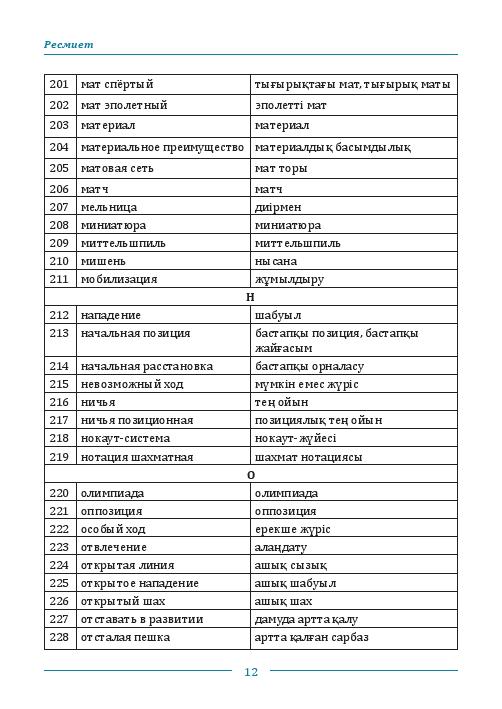 Ресмиет

| 201 | мат спёртый | тығырықтағы мат, тығырық маты |
|---|---|---|
| 202 | мат эполетный | эполетті мат |
| 203 | материал | материал |
| 204 | материальное преимущество | материалдық басымдылық |
| 205 | матовая сеть | мат торы |
| 206 | матч | матч |
| 207 | мельница | диірмен |
| 208 | миниатюра | миниатюра |
| 209 | миттельшпиль | миттельшпиль |
| 210 | мишень | нысана |
| 211 | мобилизация | жұмылдыру |
| | Н | |
| 212 | нападение | шабуыл |
| 213 | начальная позиция | бастапқы позиция, бастапқы жайғасым |
| 214 | начальная расстановка | бастапқы орналасу |
| 215 | невозможный ход | мүмкін емес жүріс |
| 216 | ничья | тең ойын |
| 217 | ничья позиционная | позициялық тең ойын |
| 218 | нокаут-система | нокаут-жүйесі |
| 219 | нотация шахматная | шахмат нотациясы |
| | О | |
| 220 | олимпиада | олимпиада |
| 221 | оппозиция | оппозиция |
| 222 | особый ход | ерекше жүріс |
| 223 | отвлечение | алаңдату |
| 224 | открытая линия | ашық сызық |
| 225 | открытое нападение | ашық шабуыл |
| 226 | открытый шах | ашық шах |
| 227 | отставать в развитии | дамуда артта қалу |
| 228 | отсталая пешка | артта қалған сарбаз |

12